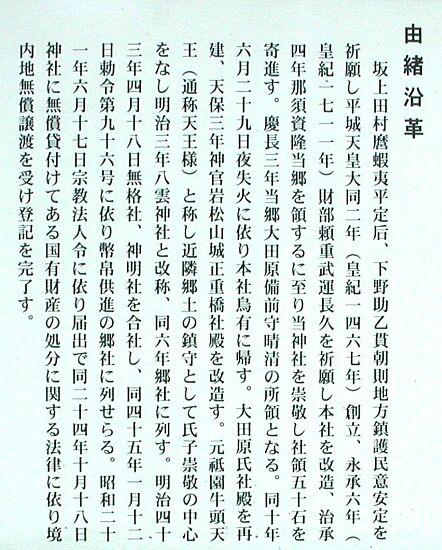 由緒沿革

坂上田村麿蝦夷平定后、下野助乙貫朝則地方鎮護民意安定を祈願し平城天皇大同二年（皇紀一四六七年）創立、永承六年（皇紀一七一一年）財部頼重武運長久を祈願し本社を改造、治承四年那須資隆当郷を領するに至り当神社を崇敬し社領五十石を寄進す。慶長三年当郷大田原備前守晴清の所領となる。同十年六月二十九日夜失火に依り本社烏有に帰す。大田原氏社殿を再建、天保三年神官岩松山城正重橋社殿を改造す。元祇園牛頭天王（通称天王様）と称し近隣郷土の鎮守として氏子崇敬の中心をなし明治三年八雲神社と改称、同六年郷社に列す。明治四十三年四月十八日無格社、神明社を合社し、同四十五年一月十二日勅令第九十六号に依り幣帛供進の郷社に列せらる。昭和二十一年六月十七日宗教法人令に依り届出で同二十四年十月十八日神社に無償貸付けてある国有財産の処分に関する法律に依り境内地無償譲渡を受け登記を完了す。